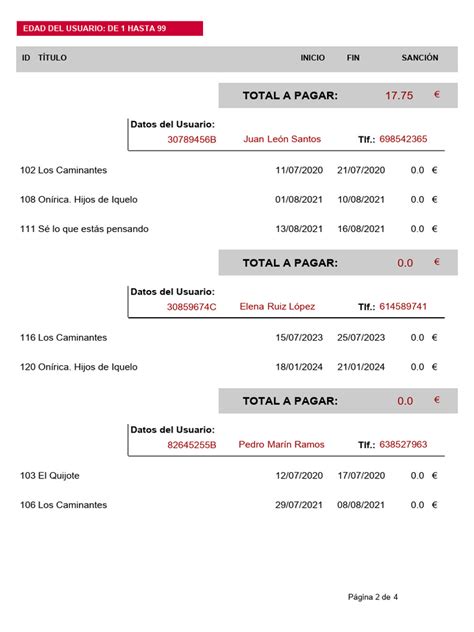 EDAD DEL USUARIO: DE 1 HASTA 99

ID TÍTULO INICIO FIN SANCIÓN

TOTAL A PAGAR: 17.75 €

Datos del Usuario:
30789456B Juan León Santos Tlf.: 698542365

102 Los Caminantes 11/07/2020 21/07/2020 0.0 €

108 Onírica. Hijos de Iquelo 01/08/2021 10/08/2021 0.0 €

111 Sé lo que estás pensando 13/08/2021 16/08/2021 0.0 €

TOTAL A PAGAR: 0.0 €

Datos del Usuario:
30859674C Elena Ruiz López Tlf.: 614589741

116 Los Caminantes 15/07/2023 25/07/2023 0.0 €

120 Onírica. Hijos de Iquelo 18/01/2024 21/01/2024 0.0 €

TOTAL A PAGAR: 0.0 €

Datos del Usuario:
82645255B Pedro Marín Ramos Tlf.: 638527963

103 El Quijote 12/07/2020 17/07/2020 0.0 €

106 Los Caminantes 29/07/2021 08/08/2021 0.0 €

Página 2 de 4